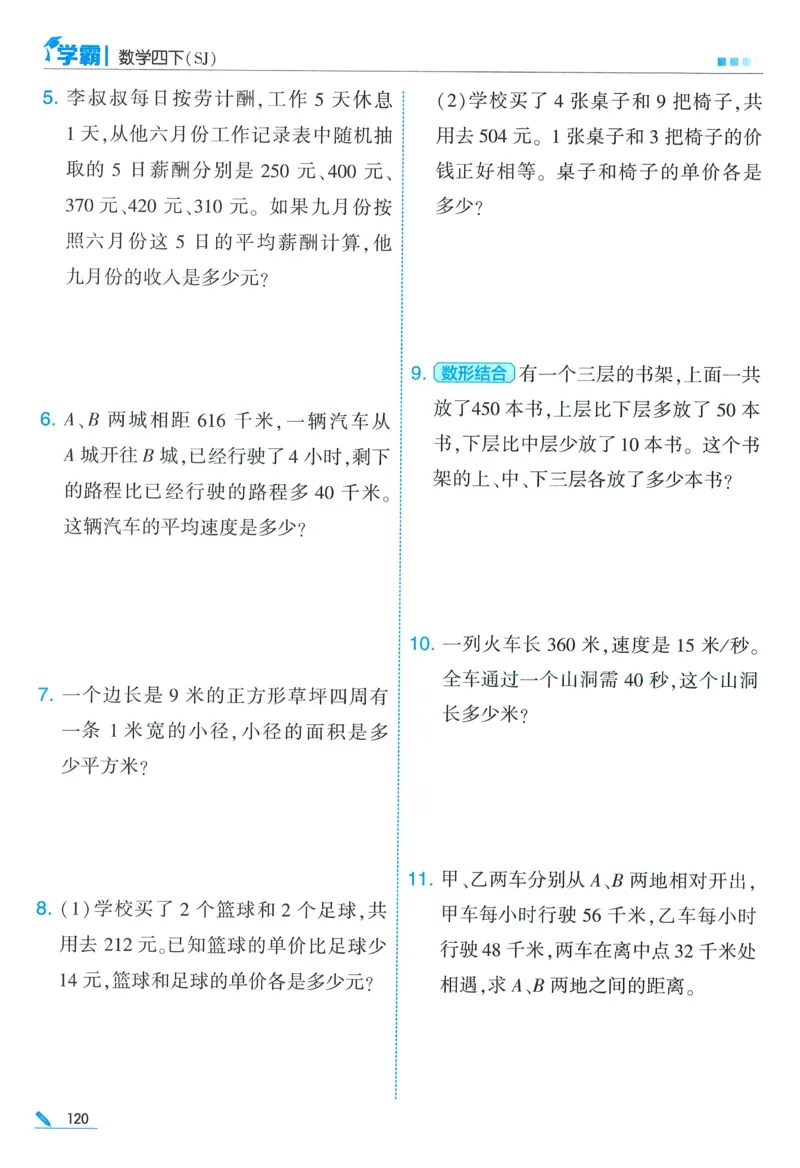 学霸 数学四下(SJ)

5.李叔叔每日按劳计酬,工作5天休息1天,从他六月份工作记录表中随机抽取的5日薪酬分别是250元、400元、370元、420元、310元。如果九月份按照六月份这5日的平均薪酬计算,他九月份的收入是多少元?

6.A、B两城相距616千米,一辆汽车从A城开往B城,已经行驶了4小时,剩下的路程比已经行驶的路程多40千米。这辆汽车的平均速度是多少?

7.一个边长是9米的正方形草坪四周有一条1米宽的小径,小径的面积是多少平方米?

8.(1)学校买了2个篮球和2个足球,共用去212元。已知篮球的单价比足球少14元,篮球和足球的单价各是多少元?

(2)学校买了4张桌子和9把椅子,共用去504元。1张桌子和3把椅子的价钱正好相等。桌子和椅子的单价各是多少?

9.数形结合 有一个三层的书架,上面一共放了450本书,上层比下层多放了50本书,下层比中层少放了10本书。这个书架的上、中、下三层各放了多少本书?

10.一列火车长360米,速度是15米/秒。全车通过一个山洞需40秒,这个山洞长多少米?

11.甲、乙两车分别从A、B两地相对开出,甲车每小时行驶56千米,乙车每小时行驶48千米,两车在离中点32千米处相遇,求A、B两地之间的距离。

120